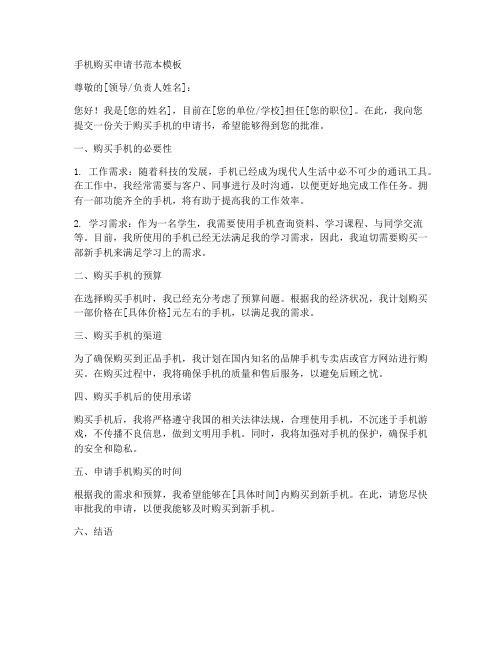 手机购买申请书范本模板

尊敬的[领导/负责人姓名]：

您好！我是[您的姓名]，目前在[您的单位/学校]担任[您的职位]。在此，我向您提交一份关于购买手机的申请书，希望能够得到您的批准。

一、购买手机的必要性

1. 工作需求：随着科技的发展，手机已经成为现代人生活中必不可少的通讯工具。在工作中，我经常需要与客户、同事进行及时沟通，以便更好地完成工作任务。拥有一部功能齐全的手机，将有助于提高我的工作效率。

2. 学习需求：作为一名学生，我需要使用手机查询资料、学习课程、与同学交流等。目前，我所使用的手机已经无法满足我的学习需求，因此，我迫切需要购买一部新手机来满足学习上的需求。

二、购买手机的预算

在选择购买手机时，我已经充分考虑了预算问题。根据我的经济状况，我计划购买一部价格在[具体价格]元左右的手机，以满足我的需求。

三、购买手机的渠道

为了确保购买到正品手机，我计划在国内知名的品牌手机专卖店或官方网站进行购买。在购买过程中，我将确保手机的质量和售后服务，以避免后顾之忧。

四、购买手机后的使用承诺

购买手机后，我将严格遵守我国的相关法律法规，合理使用手机，不沉迷于手机游戏，不传播不良信息，做到文明用手机。同时，我将加强对手机的保护，确保手机的安全和隐私。

五、申请手机购买的时间

根据我的需求和预算，我希望能够在[具体时间]内购买到新手机。在此，请您尽快审批我的申请，以便我能够及时购买到新手机。

六、结语